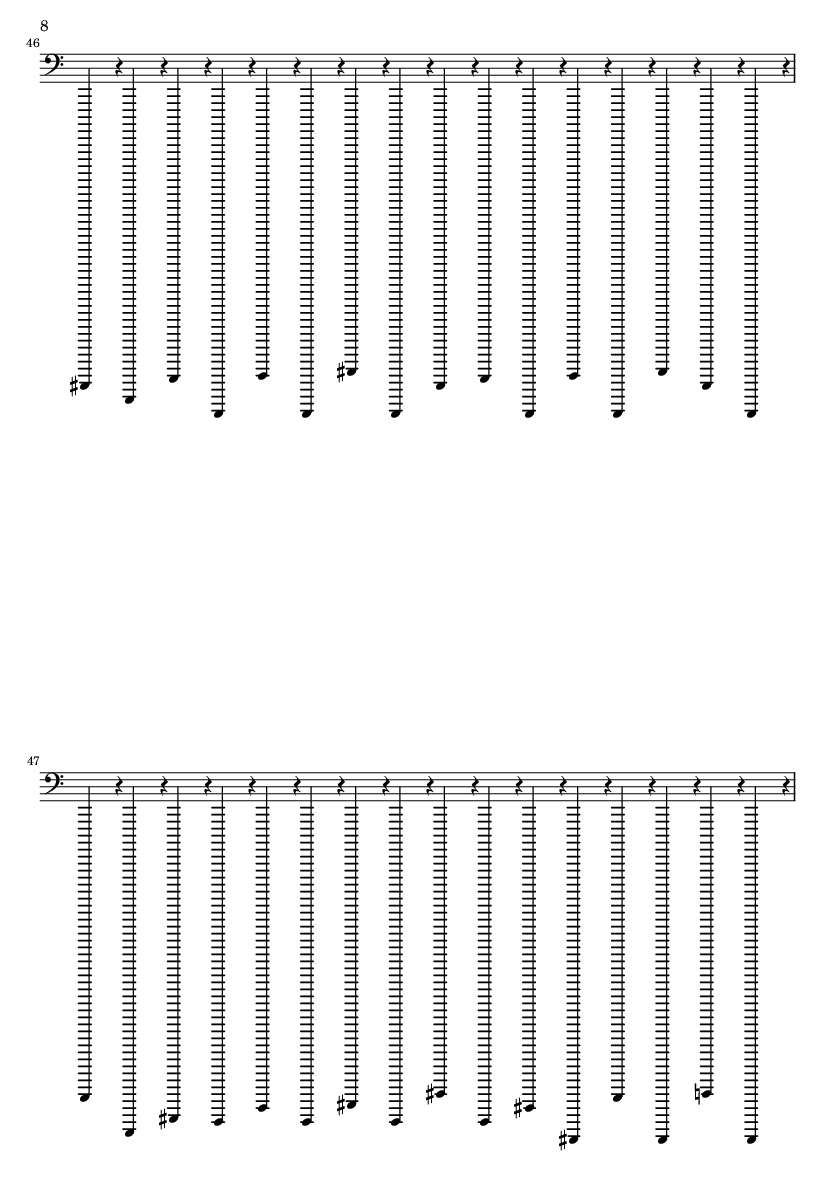 8

46

47